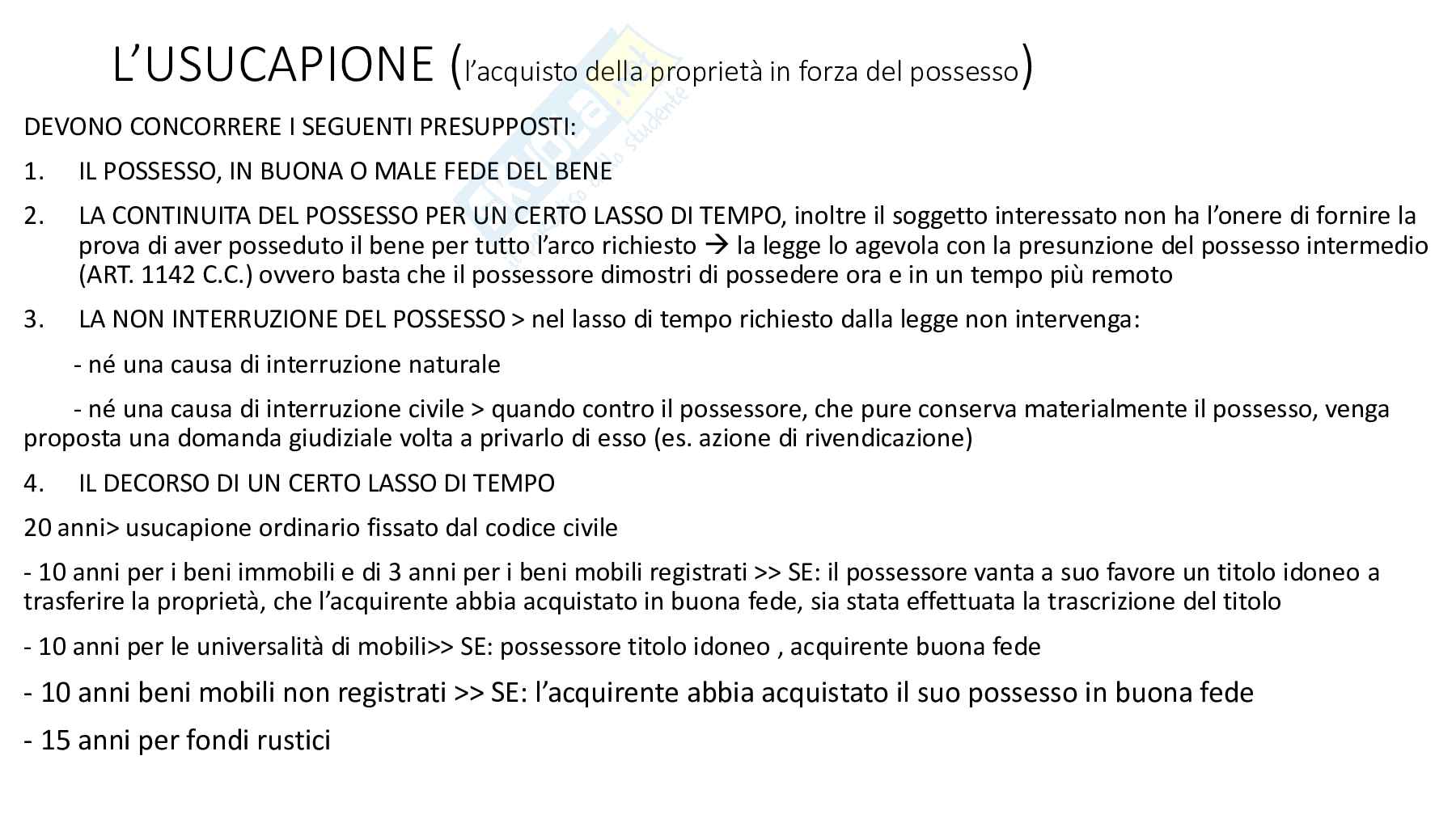 L'USUCAPIONE (l'acquisto della proprietà in forza del possesso)

DEVONO CONCORRERE I SEGUENTI PRESUPPOSTI:

1. IL POSSESSO, IN BUONA O MALE FEDE DEL BENE

2. LA CONTINUITA DEL POSSESSO PER UN CERTO LASSO DI TEMPO, inoltre il soggetto interessato non ha l'onere di fornire la prova di aver posseduto il bene per tutto l'arco richiesto → la legge lo agevola con la presunzione del possesso intermedio (ART. 1142 C.C.) ovvero basta che il possessore dimostri di possedere ora e in un tempo più remoto

3. LA NON INTERRUZIONE DEL POSSESSO > nel lasso di tempo richiesto dalla legge non intervenga:

- né una causa di interruzione naturale

- né una causa di interruzione civile > quando contro il possessore, che pure conserva materialmente il possesso, venga proposta una domanda giudiziale volta a privarlo di esso (es. azione di rivendicazione)

4. IL DECORSO DI UN CERTO LASSO DI TEMPO

20 anni> usucapione ordinario fissato dal codice civile

- 10 anni per i beni immobili e di 3 anni per i beni mobili registrati >> SE: il possessore vanta a suo favore un titolo idoneo a trasferire la proprietà, che l'acquirente abbia acquistato in buona fede, sia stata effettuata la trascrizione del titolo

- 10 anni per le universalità di mobili>> SE: possessore titolo idoneo , acquirente buona fede

- 10 anni beni mobili non registrati >> SE: l'acquirente abbia acquistato il suo possesso in buona fede

- 15 anni per fondi rustici